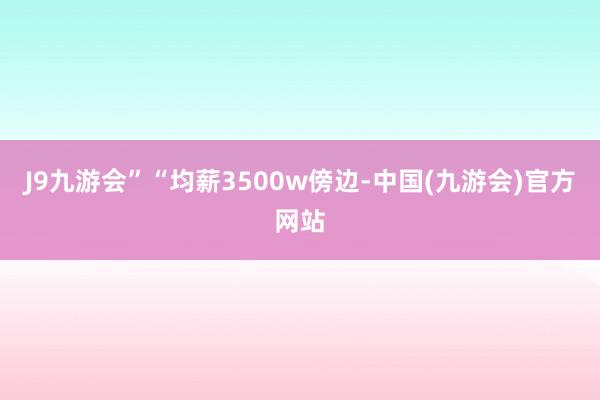 J9九游会”“均薪3500w傍边-中国(九游会)官方网站